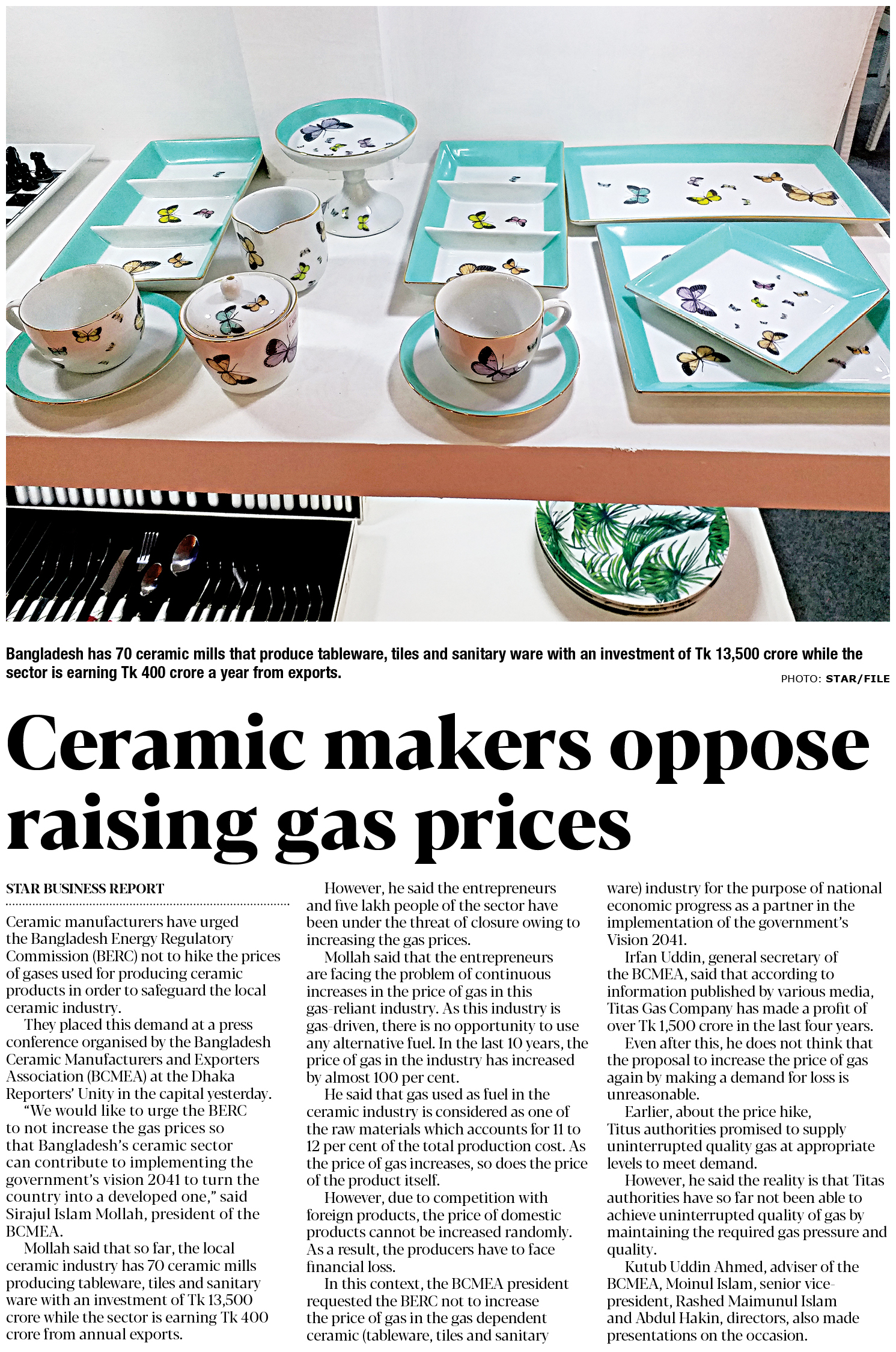 Bangladesh has 70 ceramic mills that produce tableware, tiles and sanitary ware with an investment of Tk 13,500 crore while the sector is earning Tk 400 crore a year from exports.

PHOTO: STAR/FILE

Ceramic makers oppose raising gas prices

STAR BUSINESS REPORT

Ceramic manufacturers have urged the Bangladesh Energy Regulatory Commission (BERC) not to hike the prices of gases used for producing ceramic products in order to safeguard the local ceramic industry.

They placed this demand at a press conference organised by the Bangladesh Ceramic Manufacturers and Exporters Association (BCMEA) at the Dhaka Reporters' Unity in the capital yesterday.

"We would like to urge the BERC to not increase the gas prices so that Bangladesh's ceramic sector can contribute to implementing the government's vision 2041 to turn the country into a developed one," said Sirajul Islam Mollah, president of the BCMEA.

Mollah said that so far, the local ceramic industry has 70 ceramic mills producing tableware, tiles and sanitary ware with an investment of Tk 13,500 crore while the sector is earning Tk 400 crore from annual exports.

However, he said the entrepreneurs and five lakh people of the sector have been under the threat of closure owing to increasing the gas prices.

Mollah said that the entrepreneurs are facing the problem of continuous increases in the price of gas in this gas-reliant industry. As this industry is gas-driven, there is no opportunity to use any alternative fuel. In the last 10 years, the price of gas in the industry has increased by almost 100 per cent.

He said that gas used as fuel in the ceramic industry is considered as one of the raw materials which accounts for 11 to 12 per cent of the total production cost. As the price of gas increases, so does the price of the product itself.

However, due to competition with foreign products, the price of domestic products cannot be increased randomly. As a result, the producers have to face financial loss.

In this context, the BCMEA president requested the BERC not to increase the price of gas in the gas dependent ceramic (tableware, tiles and sanitary ware) industry for the purpose of national economic progress as a partner in the implementation of the government's Vision 2041.

Irfan Uddin, general secretary of the BCMEA, said that according to information published by various media, Titas Gas Company has made a profit of over Tk 1,500 crore in the last four years.

Even after this, he does not think that the proposal to increase the price of gas again by making a demand for loss is unreasonable.

Earlier, about the price hike, Titus authorities promised to supply uninterrupted quality gas at appropriate levels to meet demand.

However, he said the reality is that Titas authorities have so far not been able to achieve uninterrupted quality of gas by maintaining the required gas pressure and quality.

Kutub Uddin Ahmed, adviser of the BCMEA, Moinul Islam, senior vice-president, Rashed Maimunul Islam and Abdul Hakin, directors, also made presentations on the occasion.